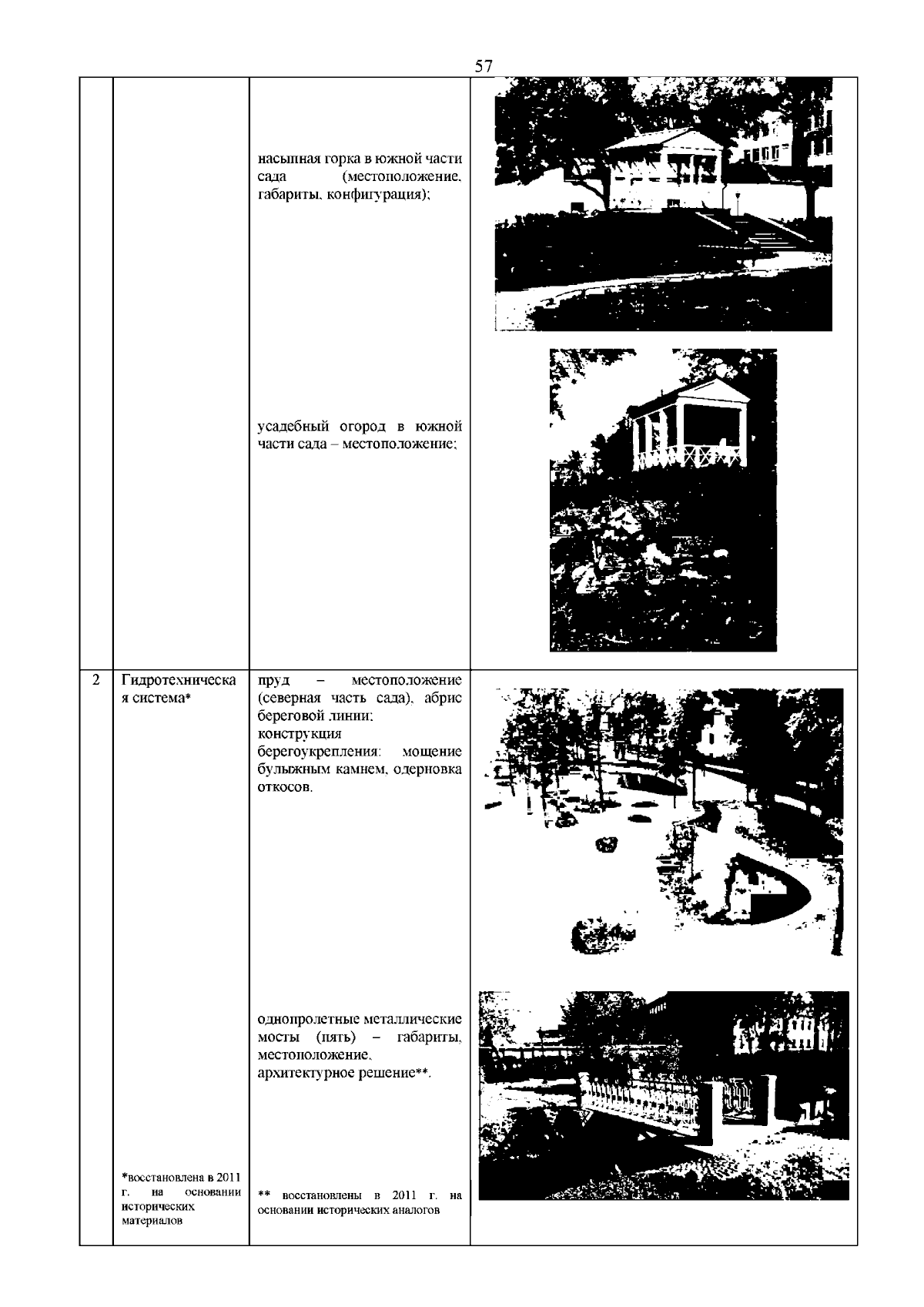 57

| | | | |
|---|---|---|---|
| | | насыпная горка в южной части сада (местоположение, габариты, конфигурация); усадебный огород в южной части сада – местоположение; | |
| 2 | Гидротехническая система* *восстановлена в 2011 г. на основании исторических материалов | пруд – местоположение (северная часть сада), абрис береговой линии; конструкция берегоукрепления: мощение булыжным камнем, одерновка откосов. однопролетные металлические мосты (пять) – габариты, местоположение, архитектурное решение**. ** восстановлены в 2011 г. на основании исторических аналогов | |